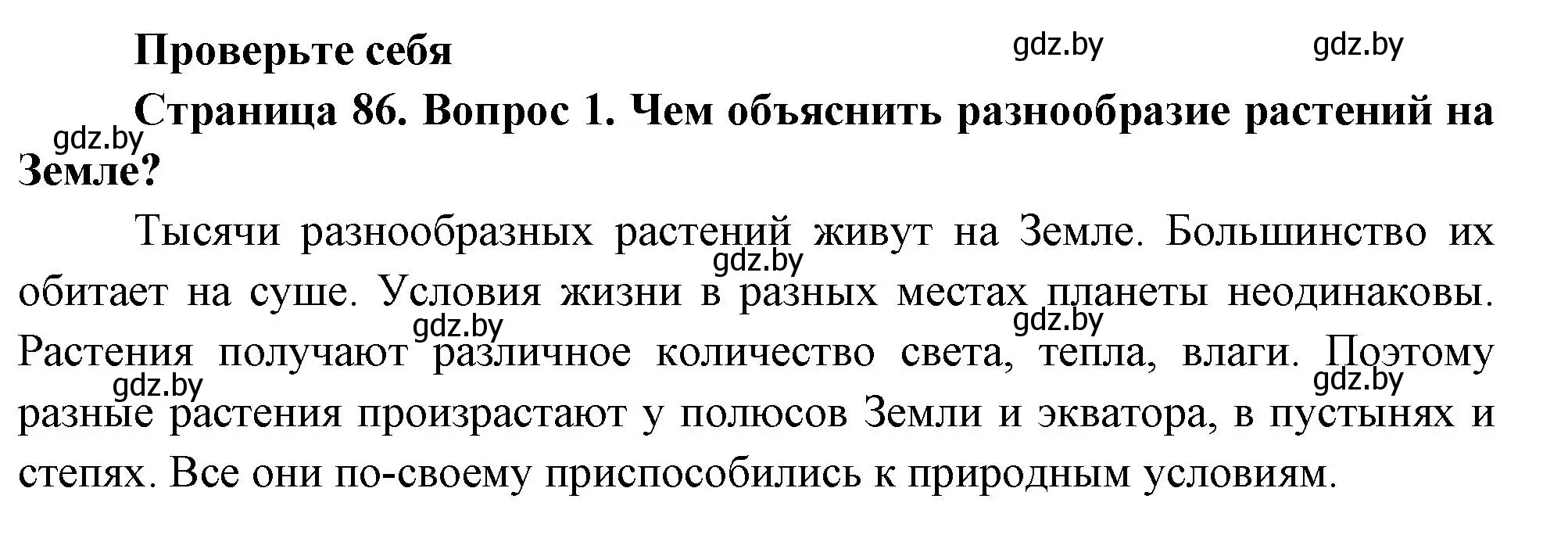 Проверьте себя

gdz.by gdz.by

Страница 86. Вопрос 1. Чем объяснить разнообразие растений на Земле?

gdz.by

Тысячи разнообразных растений живут на Земле. Большинство их обитает на суше. Условия жизни в разных местах планеты неодинаковы. Растения получают различное количество света, тепла, влаги. Поэтому разные растения произрастают у полюсов Земли и экватора, в пустынях и степях. Все они по-своему приспособились к природным условиям.

gdz.by gdz.by gdz.by gdz.by gdz.by